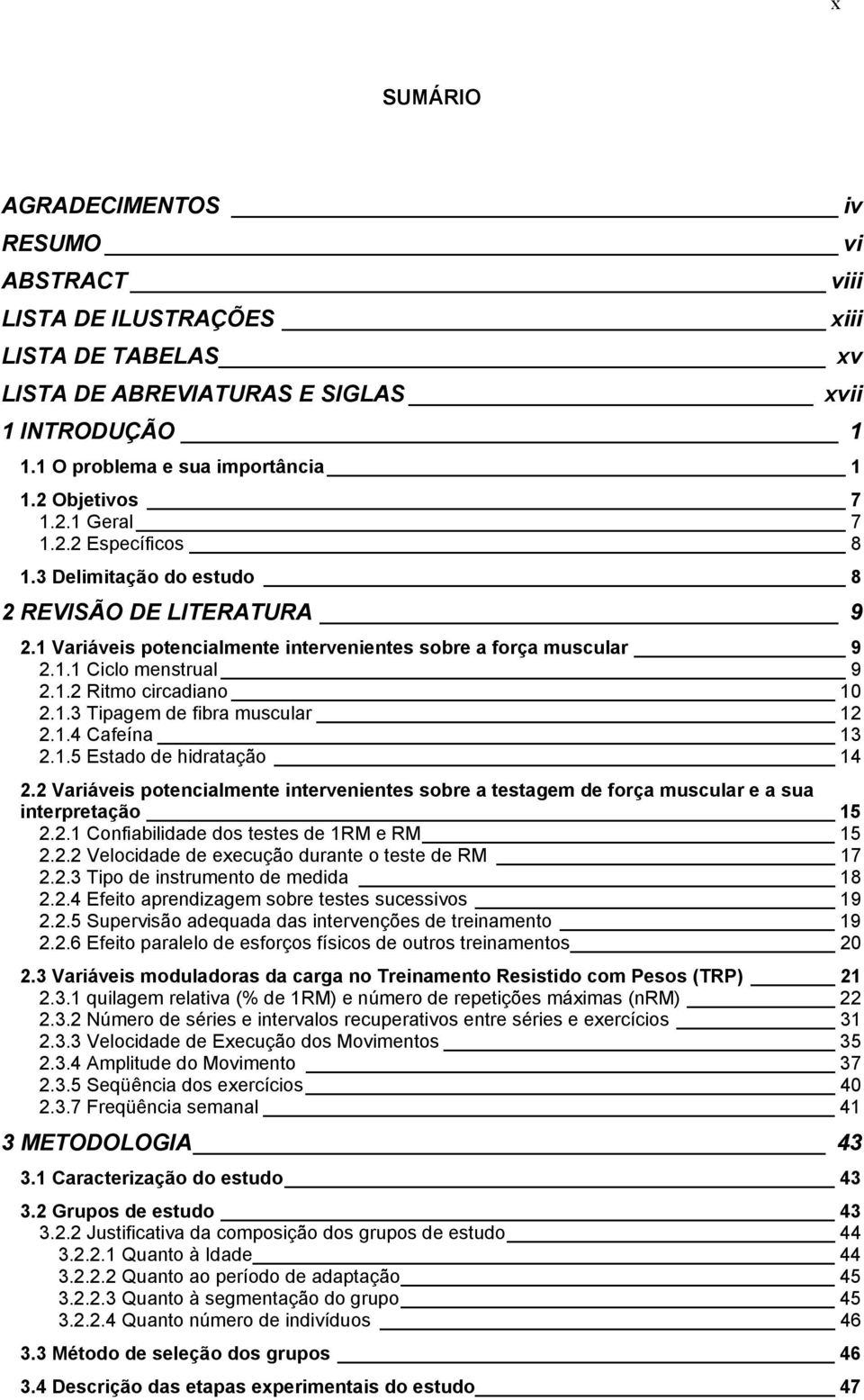 x

SUMÁRIO

AGRADECIMENTOS iv
RESUMO vi
ABSTRACT viii
LISTA DE ILUSTRAÇÕES xiii
LISTA DE TABELAS xv
LISTA DE ABREVIATURAS E SIGLAS xvii
1 INTRODUÇÃO 1
1.1 O problema e sua importância 1
1.2 Objetivos 7
1.2.1 Geral 7
1.2.2 Específicos 8
1.3 Delimitação do estudo 8
2 REVISÃO DE LITERATURA 9
2.1 Variáveis potencialmente intervenientes sobre a força muscular 9
2.1.1 Ciclo menstrual 9
2.1.2 Ritmo circadiano 10
2.1.3 Tipagem de fibra muscular 12
2.1.4 Cafeína 13
2.1.5 Estado de hidratação 14
2.2 Variáveis potencialmente intervenientes sobre a testagem de força muscular e a sua interpretação 15
2.2.1 Confiabilidade dos testes de 1RM e RM 15
2.2.2 Velocidade de execução durante o teste de RM 17
2.2.3 Tipo de instrumento de medida 18
2.2.4 Efeito aprendizagem sobre testes sucessivos 19
2.2.5 Supervisão adequada das intervenções de treinamento 19
2.2.6 Efeito paralelo de esforços físicos de outros treinamentos 20
2.3 Variáveis moduladoras da carga no Treinamento Resistido com Pesos (TRP) 21
2.3.1 quilagem relativa (% de 1RM) e número de repetições máximas (nRM) 22
2.3.2 Número de séries e intervalos recuperativos entre séries e exercícios 31
2.3.3 Velocidade de Execução dos Movimentos 35
2.3.4 Amplitude do Movimento 37
2.3.5 Seqüência dos exercícios 40
2.3.7 Freqüência semanal 41
3 METODOLOGIA 43
3.1 Caracterização do estudo 43
3.2 Grupos de estudo 43
3.2.2 Justificativa da composição dos grupos de estudo 44
3.2.2.1 Quanto à Idade 44
3.2.2.2 Quanto ao período de adaptação 45
3.2.2.3 Quanto à segmentação do grupo 45
3.2.2.4 Quanto número de indivíduos 46
3.3 Método de seleção dos grupos 46
3.4 Descrição das etapas experimentais do estudo 47